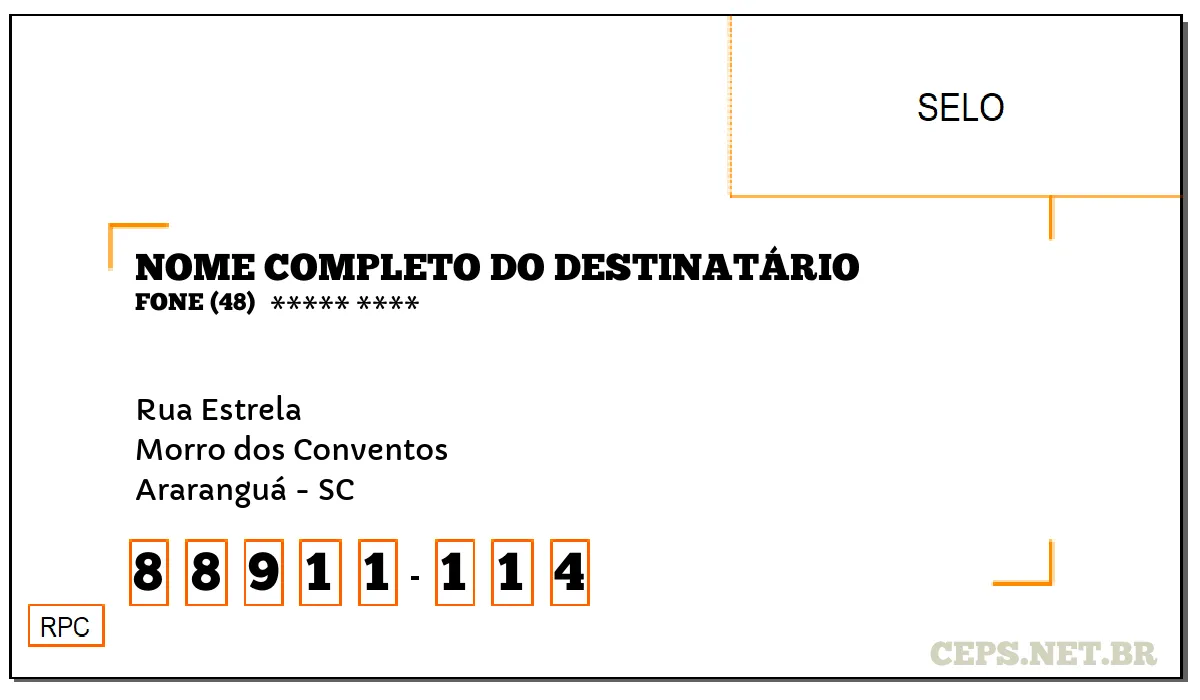 SELO

NOME COMPLETO DO DESTINATÁRIO
FONE (48) ***** ****

Rua Estrela
Morro dos Conventos
Araranguá - SC

8 8 9 1 1 - 1 1 4

RPC

CEPS.NET.BR